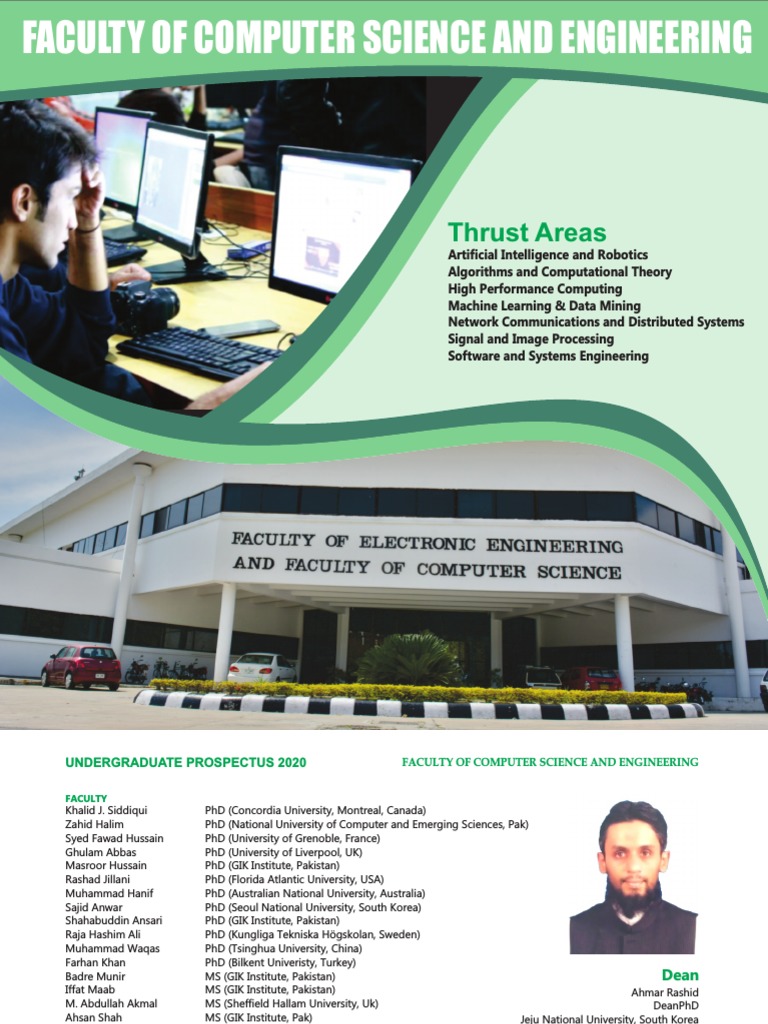 FACULTY OF COMPUTER SCIENCE AND ENGINEERING

Thrust Areas
Artificial Intelligence and Robotics
Algorithms and Computational Theory
High Performance Computing
Machine Learning & Data Mining
Network Communications and Distributed Systems
Signal and Image Processing
Software and Systems Engineering

FACULTY OF ELECTRONIC ENGINEERING AND FACULTY OF COMPUTER SCIENCE

UNDERGRADUATE PROSPECTUS 2020

FACULTY OF COMPUTER SCIENCE AND ENGINEERING

FACULTY

| | |
|---|---|
| Khalid J. Siddiqui | PhD (Concordia University, Montreal, Canada) |
| Zahid Halim | PhD (National University of Computer and Emerging Sciences, Pak) |
| Syed Fawad Hussain | PhD (University of Grenoble, France) |
| Ghulam Abbas | PhD (University of Liverpool, UK) |
| Masroor Hussain | PhD (GIK Institute, Pakistan) |
| Rashad Jillani | PhD (Florida Atlantic University, USA) |
| Muhammad Hanif | PhD (Australian National University, Australia) |
| Sajid Anwar | PhD (Seoul National University, South Korea) |
| Shahabuddin Ansari | PhD (GIK Institute, Pakistan) |
| Raja Hashim Ali | PhD (Kungliga Tekniska Högskolan, Sweden) |
| Muhammad Waqas | PhD (Tsinghua University, China) |
| Farhan Khan | PhD (Bilkent Univeristy, Turkey) |
| Badre Munir | MS (GIK Institute, Pakistan) |
| Iffat Maab | MS (GIK Institute, Pakistan) |
| M. Abdullah Akmal | MS (Sheffield Hallam University, Uk) |
| Ahsan Shah | MS (GIK Institute, Pak) |

Dean
Ahmar Rashid
DeanPhD
Jeju National University, South Korea